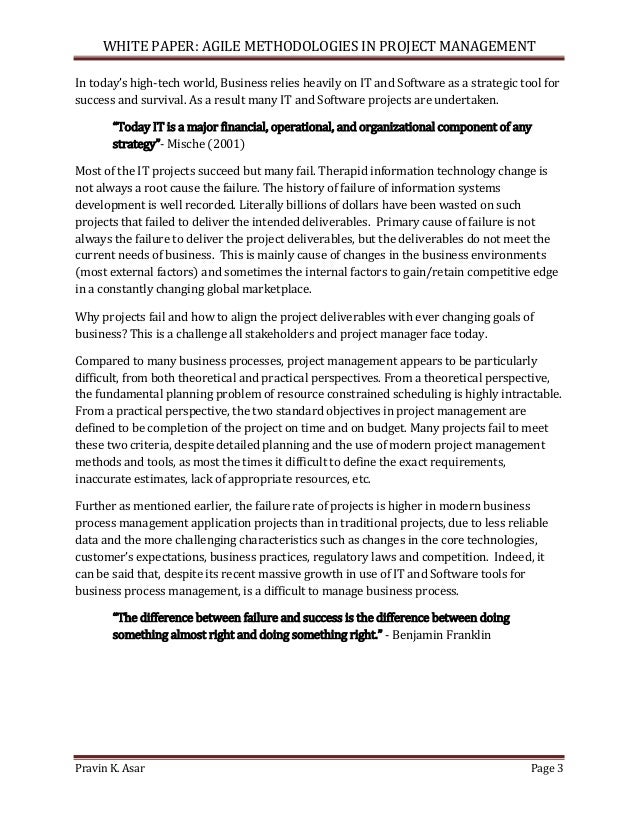 WHITE PAPER: AGILE METHODOLOGIES IN PROJECT MANAGEMENT

In today's high-tech world, Business relies heavily on IT and Software as a strategic tool for success and survival. As a result many IT and Software projects are undertaken.

"Today IT is a major financial, operational, and organizational component of any strategy"- Mische (2001)

Most of the IT projects succeed but many fail. Therapid information technology change is not always a root cause the failure. The history of failure of information systems development is well recorded. Literally billions of dollars have been wasted on such projects that failed to deliver the intended deliverables. Primary cause of failure is not always the failure to deliver the project deliverables, but the deliverables do not meet the current needs of business. This is mainly cause of changes in the business environments (most external factors) and sometimes the internal factors to gain/retain competitive edge in a constantly changing global marketplace.

Why projects fail and how to align the project deliverables with ever changing goals of business? This is a challenge all stakeholders and project manager face today.

Compared to many business processes, project management appears to be particularly difficult, from both theoretical and practical perspectives. From a theoretical perspective, the fundamental planning problem of resource constrained scheduling is highly intractable. From a practical perspective, the two standard objectives in project management are defined to be completion of the project on time and on budget. Many projects fail to meet these two criteria, despite detailed planning and the use of modern project management methods and tools, as most the times it difficult to define the exact requirements, inaccurate estimates, lack of appropriate resources, etc.

Further as mentioned earlier, the failure rate of projects is higher in modern business process management application projects than in traditional projects, due to less reliable data and the more challenging characteristics such as changes in the core technologies, customer's expectations, business practices, regulatory laws and competition. Indeed, it can be said that, despite its recent massive growth in use of IT and Software tools for business process management, is a difficult to manage business process.

"The difference between failure and success is the difference between doing something almost right and doing something right." - Benjamin Franklin

Pravin K. Asar

Page 3